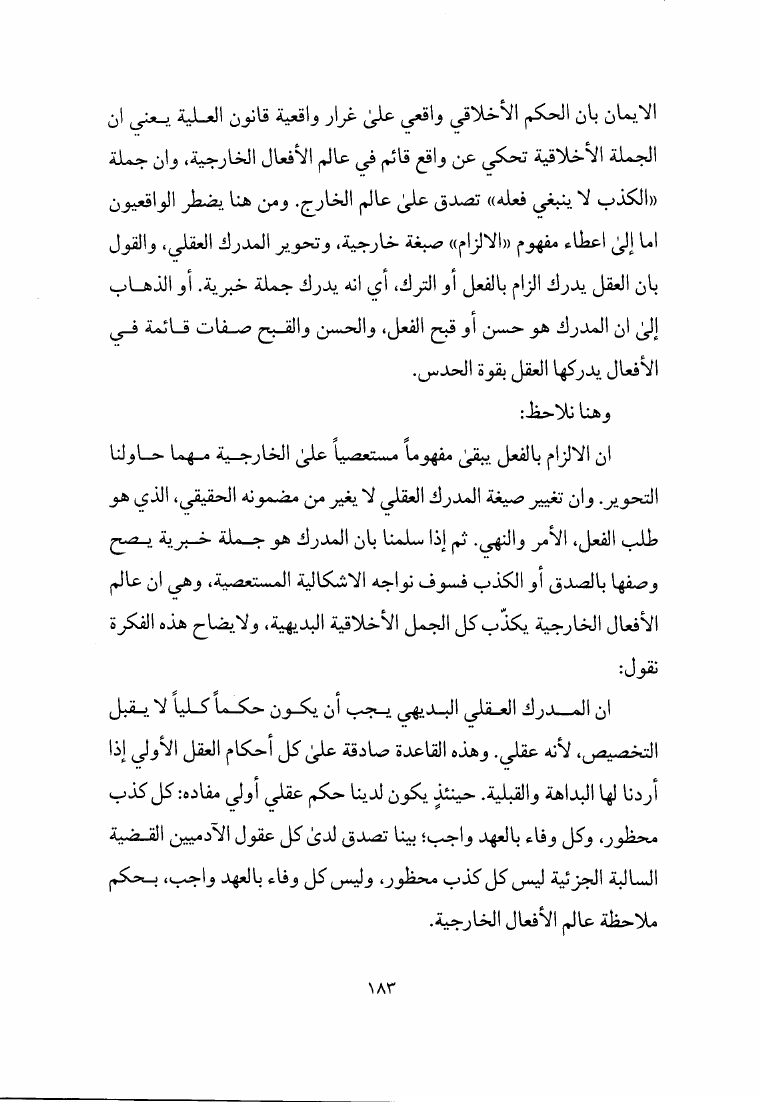 الايمان بان الحكم الأخلاقي واقعي علىٰ غرار واقعية قانون العلية يعني ان الجملة الأخلاقية تحكي عن واقع قائم في عالم الأفعال الخارجية، وان جملة «الكذب لا ينبغي فعله» تصدق علىٰ عالم الخارج. ومن هنا يضطر الواقعيون اما إلىٰ اعطاء مفهوم «الالزام» صبغة خارجية، وتحوير المدرك العقلي، والقول بان العقل يدرك الزام بالفعل أو الترك، أي انه يدرك جملة خبرية. أو الذهاب إلىٰ ان المدرك هو حسن أو قبح الفعل، والحسن والقبح صفات قائمة في الأفعال يدركها العقل بقوة الحدس.

وهنا نلاحظ:

ان الالزام بالفعل يبقىٰ مفهوماً مستعصياً علىٰ الخارجية مهما حاولنا التحوير. وان تغيير صيغة المدرك العقلي لا يغير من مضمونه الحقيقي، الذي هو طلب الفعل، الأمر والنهي. ثم إذا سلمنا بان المدرك هو جملة خبرية يصح وصفها بالصدق أو الكذب فسوف نواجه الاشكالية المستعصية، وهي ان عالم الأفعال الخارجية يكذّب كل الجمل الأخلاقية البديهية، ولايضاح هذه الفكرة نقول:

ان المدرك العقلي البديهي يجب أن يكون حكماً كلياً لا يقبل التخصيص، لأنه عقلي. وهذه القاعدة صادقة علىٰ كل أحكام العقل الأولي إذا أردنا لها البداهة والقبلية. حينئذٍ يكون لدينا حكم عقلي أولي مفاده: كل كذب محظور، وكل وفاء بالعهد واجب؛ بينا تصدق لدىٰ كل عقول الآدميين القضية السالبة الجزئية ليس كل كذب محظور، وليس كل وفاء بالعهد واجب، بحكم ملاحظة عالم الأفعال الخارجية.

١٨٣